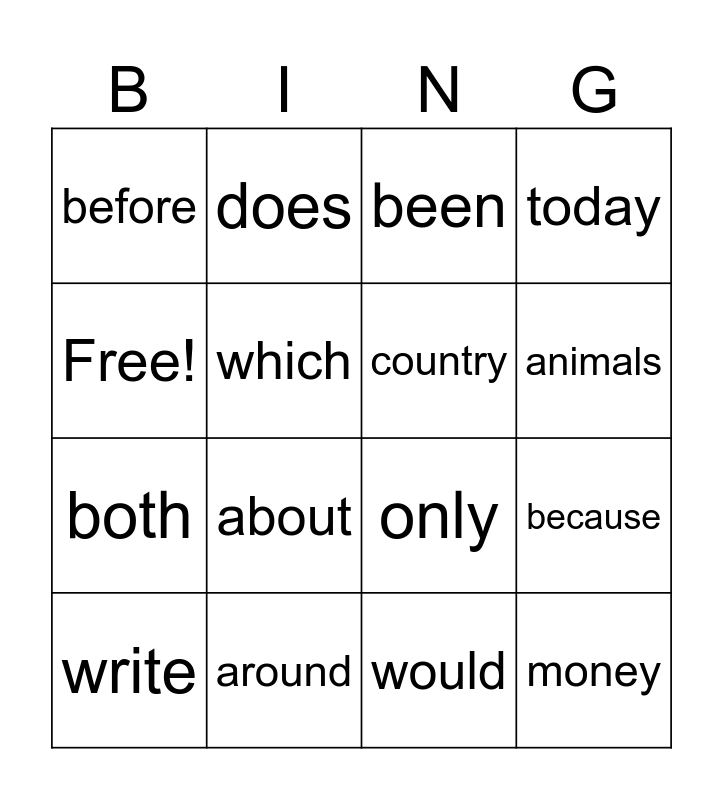 | B | I | N | G |
|---|---|---|---|
| before | does | been | today |
| Free! | which | country | animals |
| both | about | only | because |
| write | around | would | money |